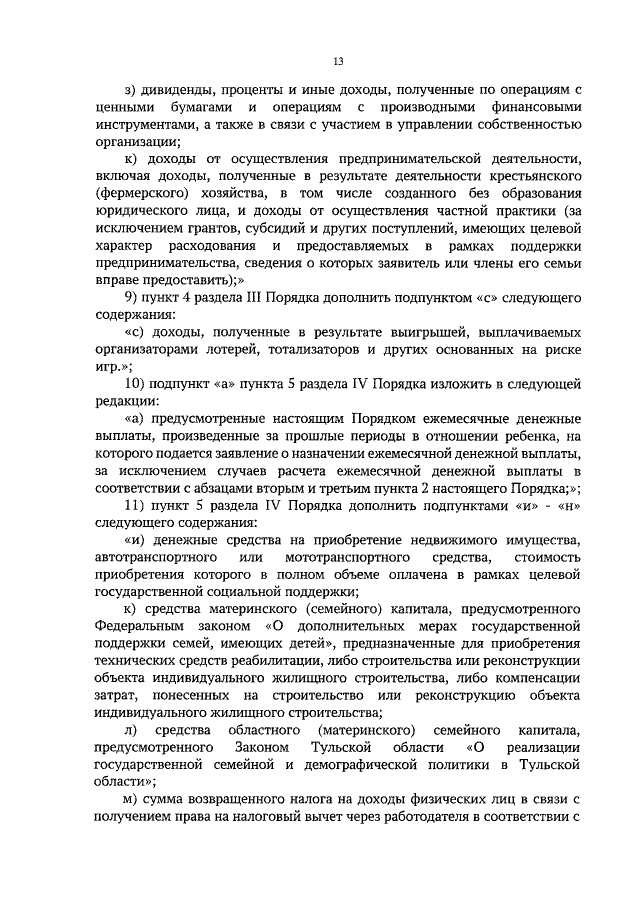 13

з) дивиденды, проценты и иные доходы, полученные по операциям с ценными бумагами и операциям с производными финансовыми инструментами, а также в связи с участием в управлении собственностью организации;

к) доходы от осуществления предпринимательской деятельности, включая доходы, полученные в результате деятельности крестьянского (фермерского) хозяйства, в том числе созданного без образования юридического лица, и доходы от осуществления частной практики (за исключением грантов, субсидий и других поступлений, имеющих целевой характер расходования и предоставляемых в рамках поддержки предпринимательства, сведения о которых заявитель или члены его семьи вправе предоставить);»

9) пункт 4 раздела III Порядка дополнить подпунктом «с» следующего содержания:

«с) доходы, полученные в результате выигрышей, выплачиваемых организаторами лотерей, тотализаторов и других основанных на риске игр.»;

10) подпункт «а» пункта 5 раздела IV Порядка изложить в следующей редакции:

«а) предусмотренные настоящим Порядком ежемесячные денежные выплаты, произведенные за прошлые периоды в отношении ребенка, на которого подается заявление о назначении ежемесячной денежной выплаты, за исключением случаев расчета ежемесячной денежной выплаты в соответствии с абзацами вторым и третьим пункта 2 настоящего Порядка;»;

11) пункт 5 раздела IV Порядка дополнить подпунктами «и» - «н» следующего содержания:

«и) денежные средства на приобретение недвижимого имущества, автотранспортного или мототранспортного средства, стоимость приобретения которого в полном объеме оплачена в рамках целевой государственной социальной поддержки;

к) средства материнского (семейного) капитала, предусмотренного Федеральным законом «О дополнительных мерах государственной поддержки семей, имеющих детей», предназначенные для приобретения технических средств реабилитации, либо строительства или реконструкции объекта индивидуального жилищного строительства, либо компенсации затрат, понесенных на строительство или реконструкцию объекта индивидуального жилищного строительства;

л) средства областного (материнского) семейного капитала, предусмотренного Законом Тульской области «О реализации государственной семейной и демографической политики в Тульской области»;

м) сумма возвращенного налога на доходы физических лиц в связи с получением права на налоговый вычет через работодателя в соответствии с